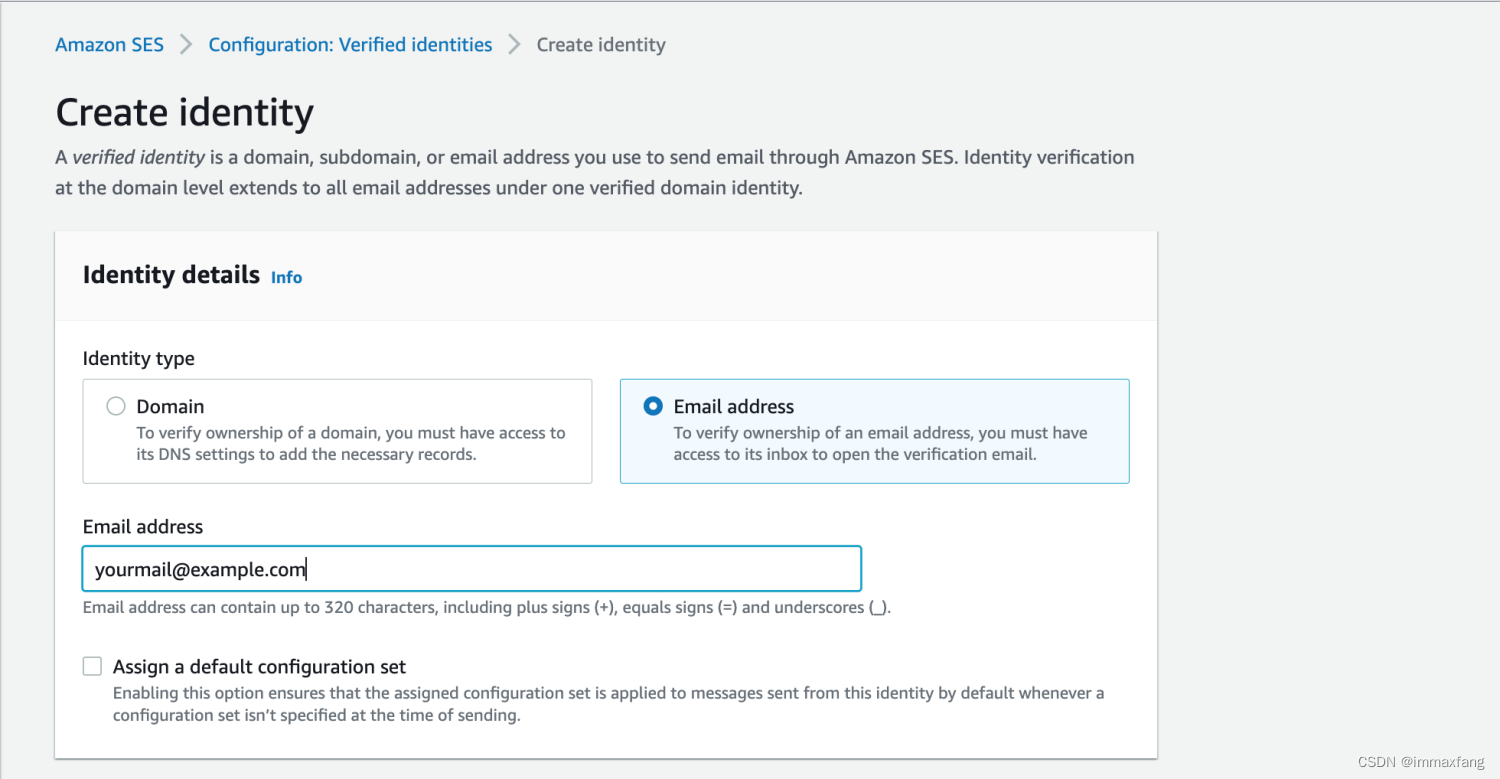 Amazon SES > Configuration: Verified identities > Create identity

Create identity

A verified identity is a domain, subdomain, or email address you use to send email through Amazon SES. Identity verification at the domain level extends to all email addresses under one verified domain identity.

Identity details Info

Identity type

Domain
To verify ownership of a domain, you must have access to its DNS settings to add the necessary records.

Email address
To verify ownership of an email address, you must have access to its inbox to open the verification email.

Email address

yourmail@example.com

Email address can contain up to 320 characters, including plus signs (+), equals signs (=) and underscores (_).

Assign a default configuration set
Enabling this option ensures that the assigned configuration set is applied to messages sent from this identity by default whenever a configuration set isn't specified at the time of sending.

CSDN @immaxfang